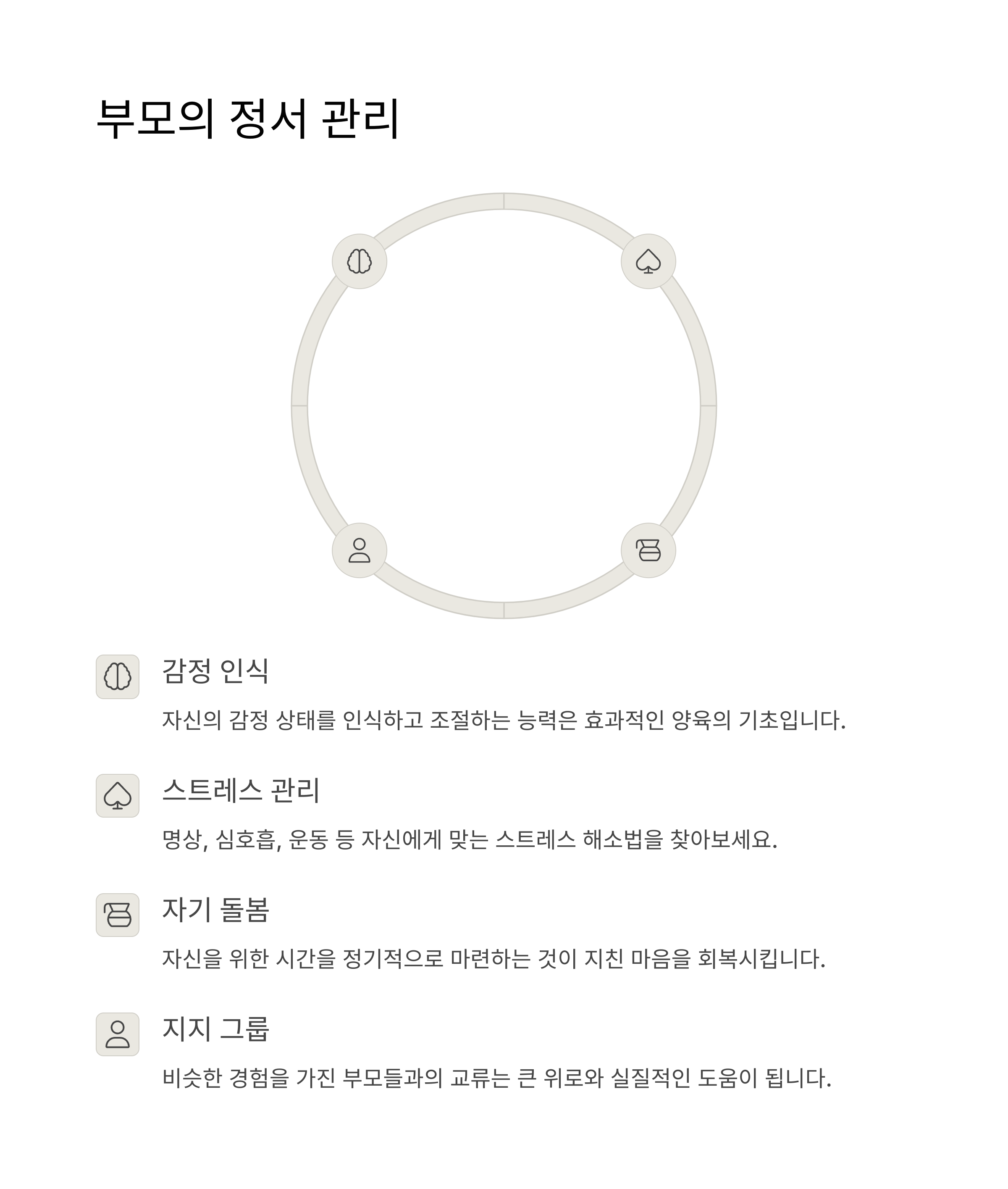 부모의 정서 관리

감정 인식

자신의 감정 상태를 인식하고 조절하는 능력은 효과적인 양육의 기초입니다.

스트레스 관리

명상, 심호흡, 운동 등 자신에게 맞는 스트레스 해소법을 찾아보세요.

자기 돌봄

자신을 위한 시간을 정기적으로 마련하는 것이 지친 마음을 회복시킵니다.

지지 그룹

비슷한 경험을 가진 부모들과의 교류는 큰 위로와 실질적인 도움이 됩니다.